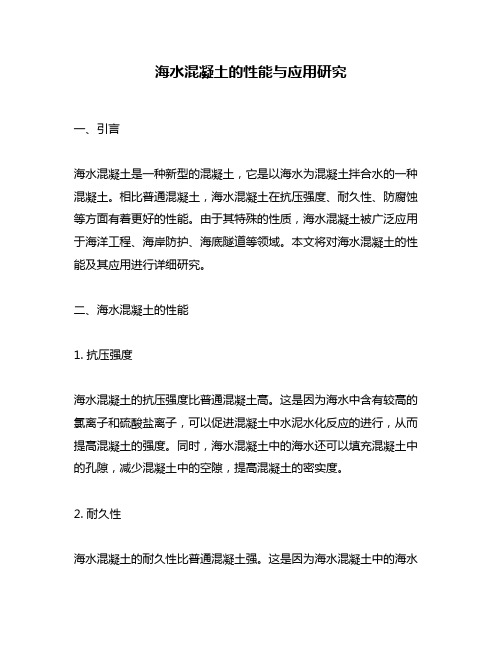 海水混凝土的性能与应用研究

一、引言

海水混凝土是一种新型的混凝土，它是以海水为混凝土拌合水的一种混凝土。相比普通混凝土，海水混凝土在抗压强度、耐久性、防腐蚀等方面有着更好的性能。由于其特殊的性质，海水混凝土被广泛应用于海洋工程、海岸防护、海底隧道等领域。本文将对海水混凝土的性能及其应用进行详细研究。

二、海水混凝土的性能

1. 抗压强度

海水混凝土的抗压强度比普通混凝土高。这是因为海水中含有较高的氯离子和硫酸盐离子，可以促进混凝土中水泥水化反应的进行，从而提高混凝土的强度。同时，海水混凝土中的海水还可以填充混凝土中的孔隙，减少混凝土中的空隙，提高混凝土的密实度。

2. 耐久性

海水混凝土的耐久性比普通混凝土强。这是因为海水混凝土中的海水